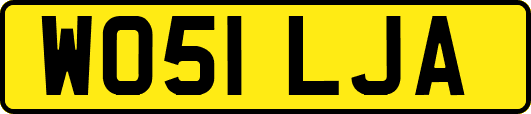 WO51 LJA